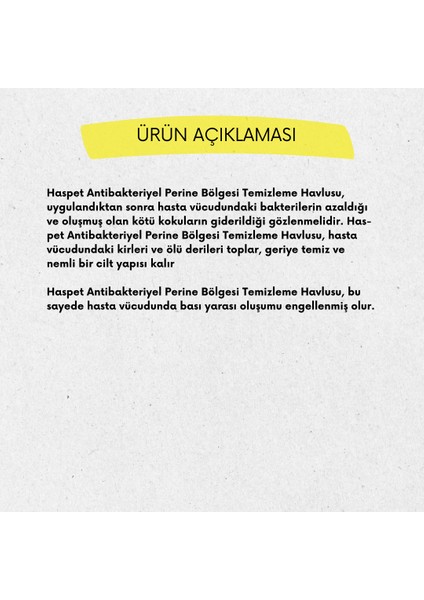 ÜRÜN AÇIKLAMASI

Haspet Antibakteriyel Perine Bölgesi Temizleme Havlusu, uygulandıktan sonra hasta vücudundaki bakterilerin azaldığı ve oluşmuş olan kötü kokuların giderildiği gözlenmelidir. Haspet Antibakteriyel Perine Bölgesi Temizleme Havlusu, hasta vücudundaki kirleri ve ölü derileri toplar, geriye temiz ve nemli bir cilt yapısı kalır

Haspet Antibakteriyel Perine Bölgesi Temizleme Havlusu, bu sayede hasta vücudunda bası yarası oluşumu engellenmiş olur.